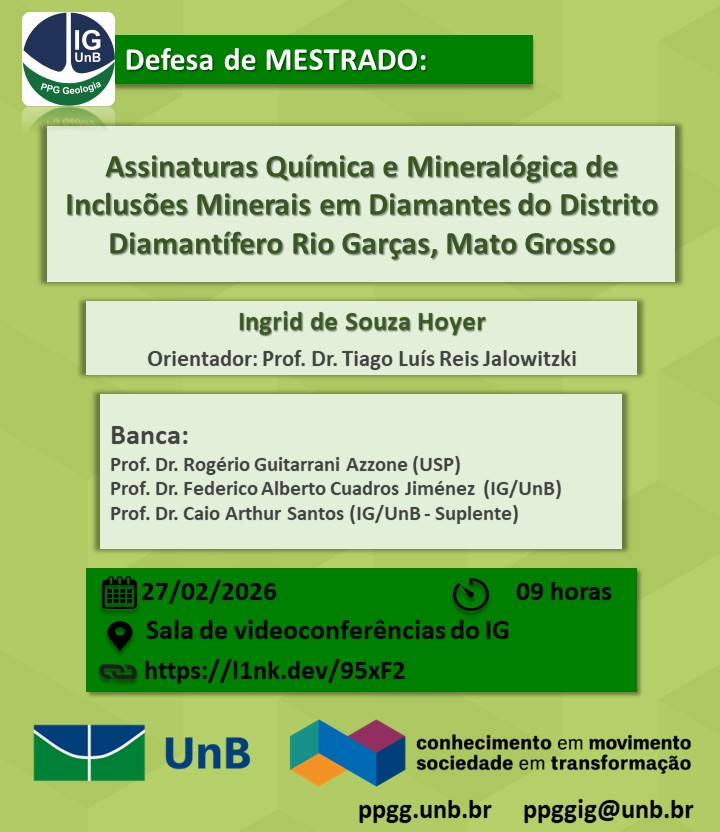 IG UnB PPG Geologia

Defesa de MESTRADO:

Assinaturas Química e Mineralógica de Inclusões Minerais em Diamantes do Distrito Diamantífero Rio Garças, Mato Grosso

Ingrid de Souza Hoyer

Orientador: Prof. Dr. Tiago Luís Reis Jalowitzki

Banca:
Prof. Dr. Rogério Guitarrani Azzone (USP)
Prof. Dr. Federico Alberto Cuadros Jiménez (IG/UnB)
Prof. Dr. Caio Arthur Santos (IG/UnB - Suplente)

27/02/2026

09 horas

Sala de videoconferências do IG

https://l1nk.dev/95xF2

UnB

conhecimento em movimento
sociedade em transformação

ppgg.unb.br ppggig@unb.br